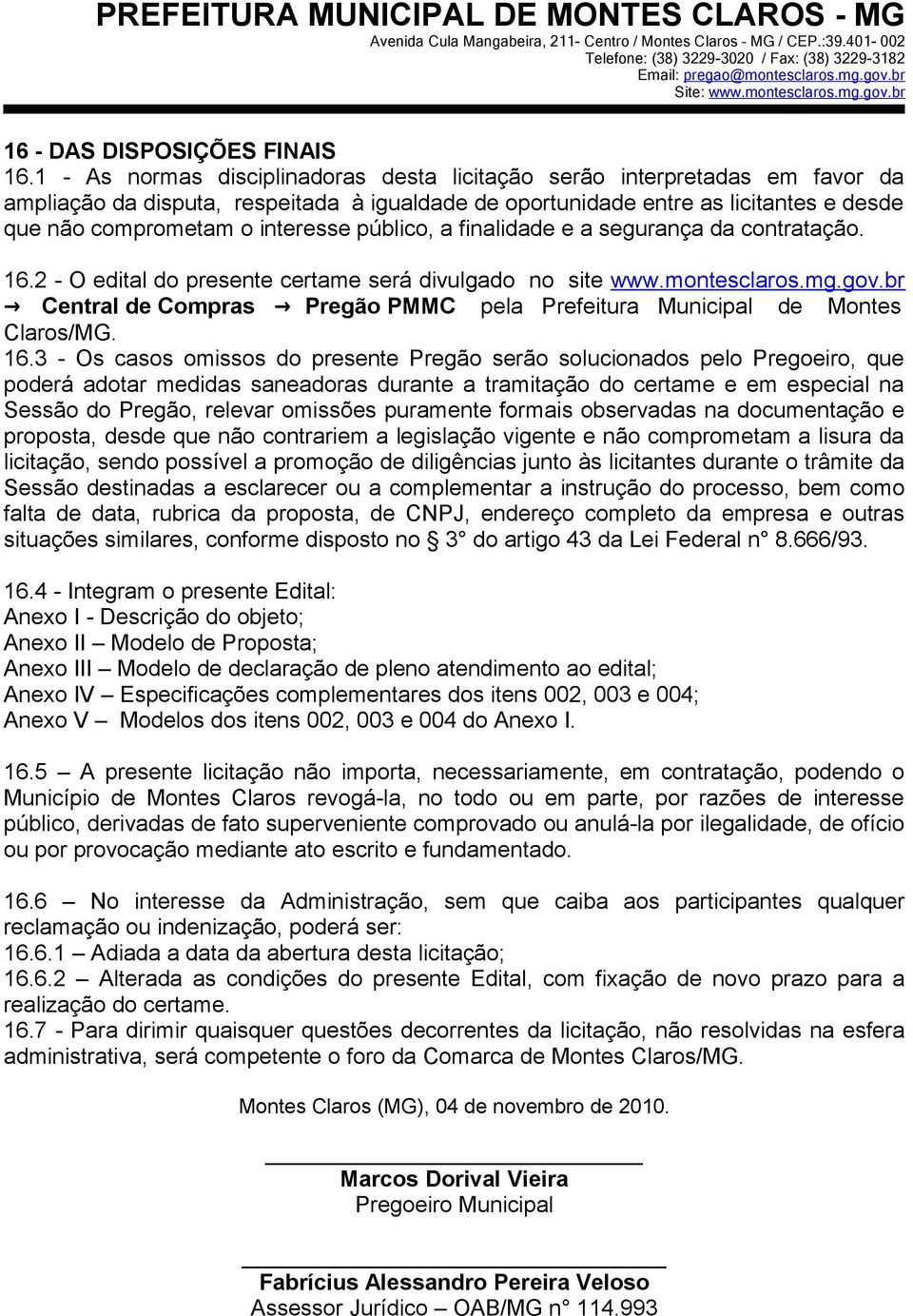 PREFEITURA MUNICIPAL DE MONTES CLAROS - MG
Avenida Cula Mangabeira, 211- Centro / Montes Claros - MG / CEP.:39.401- 002
Telefone: (38) 3229-3020 / Fax: (38) 3229-3182
Email: pregao@montesclaros.mg.gov.br
Site: www.montesclaros.mg.gov.br

16 - DAS DISPOSIÇÕES FINAIS
16.1 - As normas disciplinadoras desta licitação serão interpretadas em favor da ampliação da disputa, respeitada à igualdade de oportunidade entre as licitantes e desde que não comprometam o interesse público, a finalidade e a segurança da contratação.
16.2 - O edital do presente certame será divulgado no site www.montesclaros.mg.gov.br → Central de Compras → Pregão PMMC pela Prefeitura Municipal de Montes Claros/MG.
16.3 - Os casos omissos do presente Pregão serão solucionados pelo Pregoeiro, que poderá adotar medidas saneadoras durante a tramitação do certame e em especial na Sessão do Pregão, relevar omissões puramente formais observadas na documentação e proposta, desde que não contrariem a legislação vigente e não comprometam a lisura da licitação, sendo possível a promoção de diligências junto às licitantes durante o trâmite da Sessão destinadas a esclarecer ou a complementar a instrução do processo, bem como falta de data, rubrica da proposta, de CNPJ, endereço completo da empresa e outras situações similares, conforme disposto no § 3° do artigo 43 da Lei Federal n° 8.666/93.

16.4 - Integram o presente Edital:
Anexo I - Descrição do objeto;
Anexo II – Modelo de Proposta;
Anexo III – Modelo de declaração de pleno atendimento ao edital;
Anexo IV – Especificações complementares dos itens 002, 003 e 004;
Anexo V – Modelos dos itens 002, 003 e 004 do Anexo I.

16.5 – A presente licitação não importa, necessariamente, em contratação, podendo o Município de Montes Claros revogá-la, no todo ou em parte, por razões de interesse público, derivadas de fato superveniente comprovado ou anulá-la por ilegalidade, de ofício ou por provocação mediante ato escrito e fundamentado.

16.6 – No interesse da Administração, sem que caiba aos participantes qualquer reclamação ou indenização, poderá ser:
16.6.1 – Adiada a data da abertura desta licitação;
16.6.2 – Alterada as condições do presente Edital, com fixação de novo prazo para a realização do certame.
16.7 - Para dirimir quaisquer questões decorrentes da licitação, não resolvidas na esfera administrativa, será competente o foro da Comarca de Montes Claros/MG.

Montes Claros (MG), 04 de novembro de 2010.

Marcos Dorival Vieira
Pregoeiro Municipal

Fabrícius Alessandro Pereira Veloso
Assessor Jurídico – OAB/MG n° 114.993